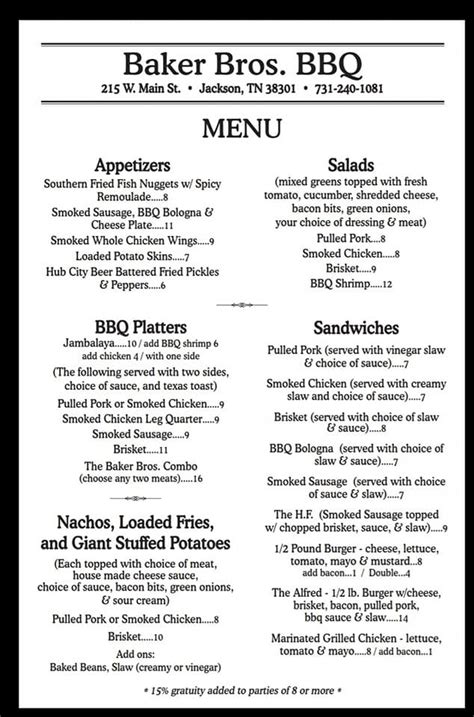 Baker Bros. BBQ
215 W. Main St. • Jackson, TN 38301 • 731-240-1081

MENU

Appetizers
Southern Fried Fish Nuggets w/ Spicy Remoulade.....8
Smoked Sausage, BBQ Bologna & Cheese Plate.....11
Smoked Whole Chicken Wings.....9
Loaded Potato Skins.....7
Hub City Beer Battered Fried Pickles & Peppers.....6

BBQ Platters
Jambalaya.....10 / add BBQ shrimp 6
add chicken 4 / with one side
(The following served with two sides, choice of sauce, and texas toast)
Pulled Pork or Smoked Chicken.....9
Smoked Chicken Leg Quarter.....9
Smoked Sausage.....9
Brisket.....11
The Baker Bros. Combo
(choose any two meats).....16

Nachos, Loaded Fries, and Giant Stuffed Potatoes
(Each topped with choice of meat, house made cheese sauce, choice of sauce, bacon bits, green onions, & sour cream)
Pulled Pork or Smoked Chicken.....8
Brisket.....10
Add ons:
Baked Beans, Slaw (creamy or vinegar)

Salads
(mixed greens topped with fresh tomato, cucumber, shredded cheese, bacon bits, green onions, your choice of dressing & meat)
Pulled Pork....8
Smoked Chicken.....8
Brisket.....9
BBQ Shrimp.....12

Sandwiches
Pulled Pork (served with vinegar slaw & choice of sauce).....7
Smoked Chicken (served with creamy slaw and choice of sauce).....7
Brisket (served with choice of slaw & sauce).....8
BBQ Bologna (served with choice of slaw & sauce).....7
Smoked Sausage (served with choice of sauce & slaw).....7
The H.F. (Smoked Sausage topped w/ chopped brisket, sauce, & slaw).....9
1/2 Pound Burger - cheese, lettuce, tomato, mayo & mustard...8
add bacon...1 / Double...4
The Alfred - 1/2 lb. Burger w/cheese, brisket, bacon, pulled pork, bbq sauce & slaw.....14
Marinated Grilled Chicken - lettuce, tomato & mayo.....8 / add bacon...1

* 15% gratuity added to parties of 8 or more *